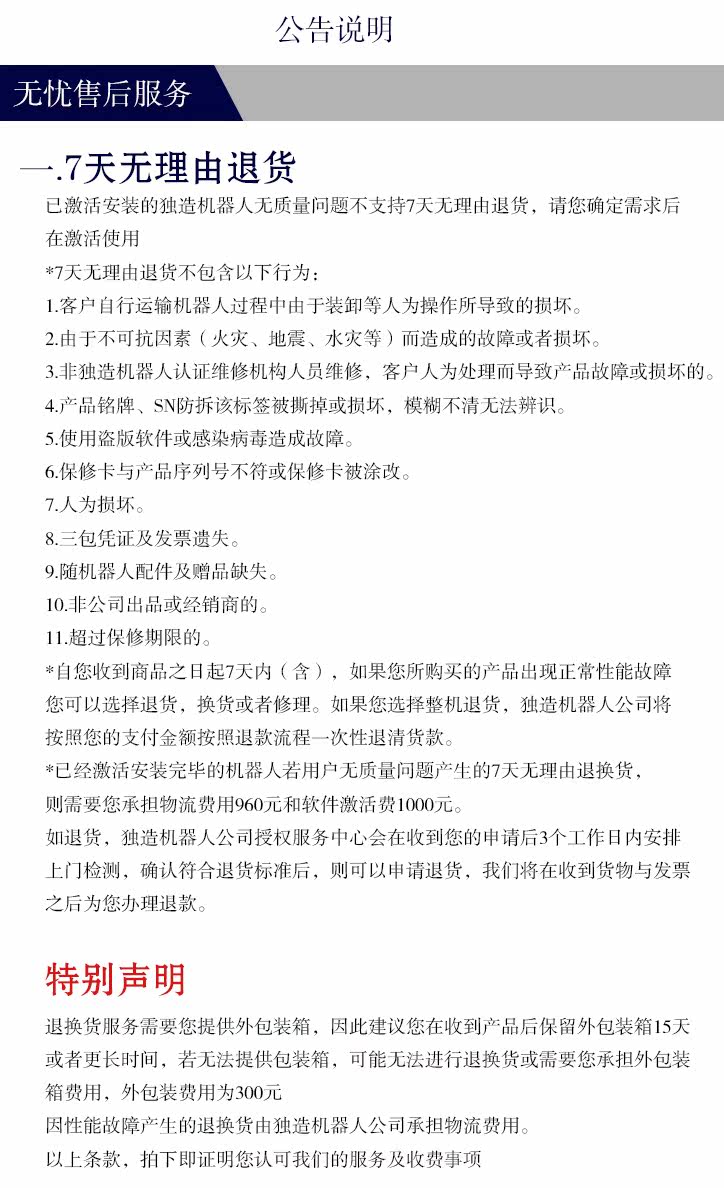 公告说明

无忧售后服务

一.7天无理由退货

已激活安装的独造机器人无质量问题不支持7天无理由退货，请您确定需求后在激活使用

*7天无理由退货不包含以下行为：

1.客户自行运输机器人过程中由于装卸等人为操作所导致的损坏。

2.由于不可抗因素（火灾、地震、水灾等）而造成的故障或者损坏。

3.非独造机器人认证维修机构人员维修，客户人为处理而导致产品故障或损坏的。

4.产品铭牌、SN防拆该标签被撕掉或损坏，模糊不清无法辨识。

5.使用盗版软件或感染病毒造成故障。

6.保修卡与产品序列号不符或保修卡被涂改。

7.人为损坏。

8.三包凭证及发票遗失。

9.随机器人配件及赠品缺失。

10.非公司出品或经销商的。

11.超过保修期限的。

*自您收到商品之日起7天内（含），如果您所购买的产品出现正常性能故障您可以选择退货，换货或者修理。如果您选择整机退货，独造机器人公司将按照您的支付金额按照退款流程一次性退清货款。

*已经激活安装完毕的机器人若用户无质量问题产生的7天无理由退换货，则需要您承担物流费用960元和软件激活费1000元。

如退货，独造机器人公司授权服务中心会在收到您的申请后3个工作日内安排上门检测，确认符合退货标准后，则可以申请退货，我们将在收到货物与发票之后为您办理退款。

特别声明

退换货服务需要您提供外包装箱，因此建议您在收到产品后保留外包装箱15天或者更长时间，若无法提供包装箱，可能无法进行退换货或需要您承担外包装箱费用，外包装费用为300元

因性能故障产生的退换货由独造机器人公司承担物流费用。

以上条款，拍下即证明您认可我们的服务及收费事项